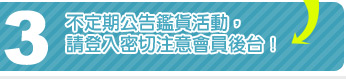 3
不定期公告鑑貨活動，
請登入密切注意會員後台！